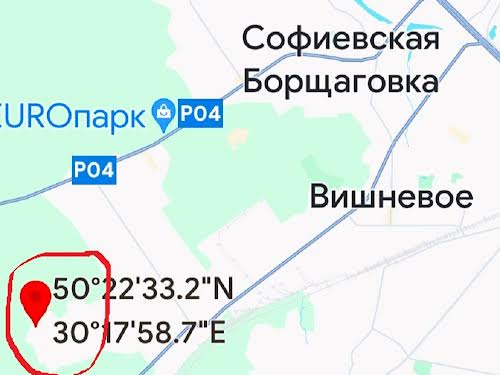 Софиевская Борщаговка

EUROпарк

P04

P04

Вишневое

50°22'33.2"N
30°17'58.7"E